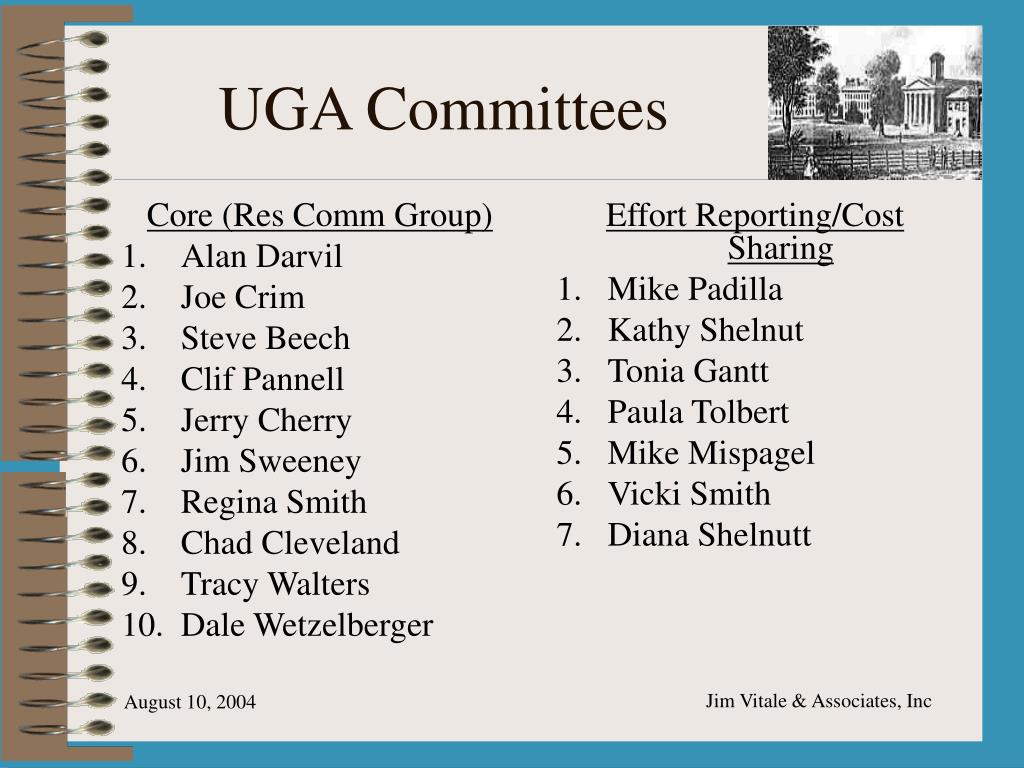 UGA Committees

Core (Res Comm Group)
1. Alan Darvil
2. Joe Crim
3. Steve Beech
4. Clif Pannell
5. Jerry Cherry
6. Jim Sweeney
7. Regina Smith
8. Chad Cleveland
9. Tracy Walters
10. Dale Wetzelberger

Effort Reporting/Cost Sharing
1. Mike Padilla
2. Kathy Shelnut
3. Tonia Gantt
4. Paula Tolbert
5. Mike Mispagel
6. Vicki Smith
7. Diana Shelnutt

August 10, 2004

Jim Vitale & Associates, Inc